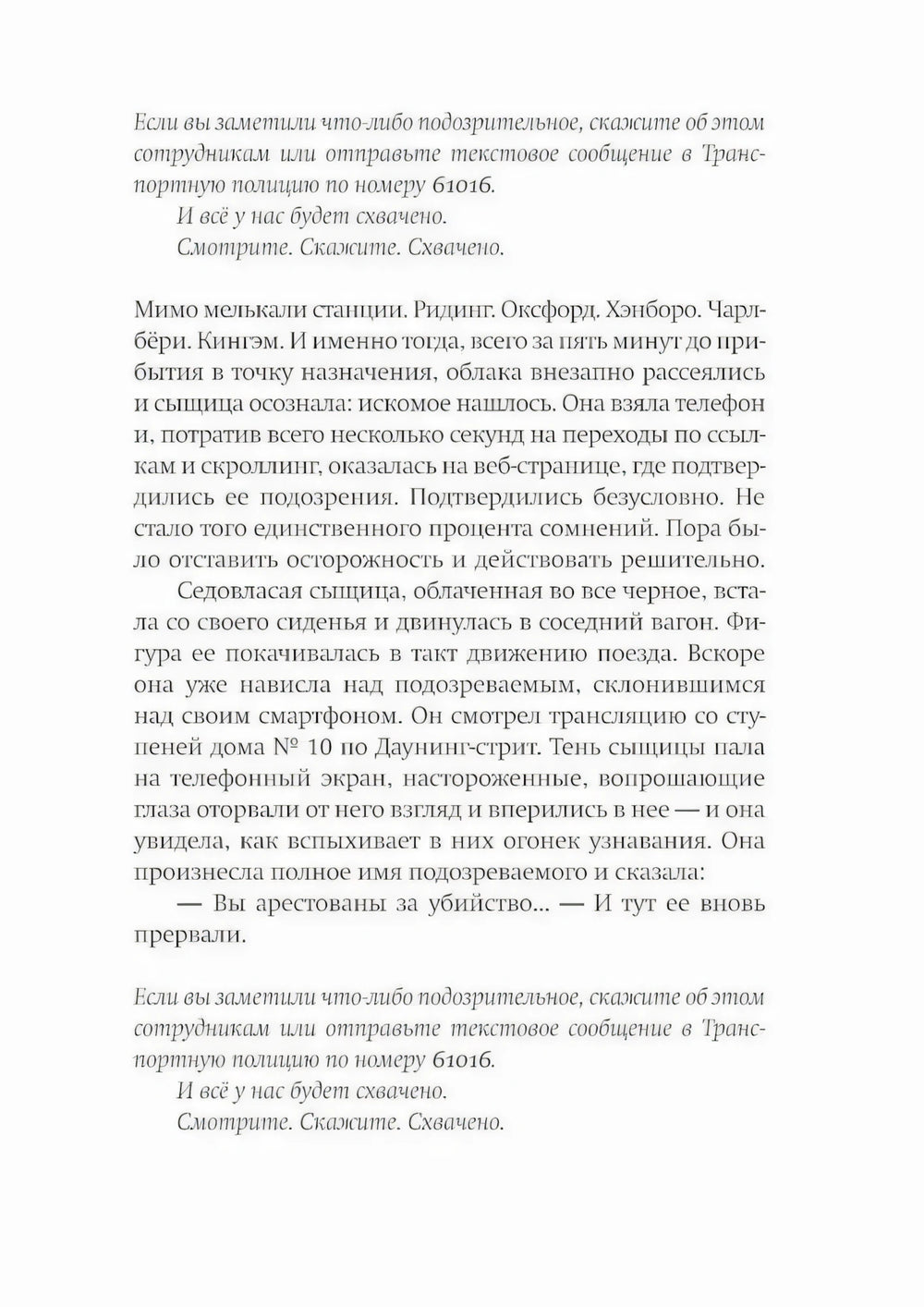 Если вы заметили что-либо подозрительное, скажите об этом сотрудникам или отправьте текстовое сообщение в Транспортную полицию по номеру 61016.

И всё у нас будет схвачено.

Смотрите. Скажите. Схвачено.

Мимо мелькали станции. Ридинг. Оксфорд. Хэнборо. Чарлбёри. Кингэм. И именно тогда, всего за пять минут до прибытия в точку назначения, облака внезапно рассеялись и сыщица осознала: искомое нашлось. Она взяла телефон и, потратив всего несколько секунд на переходы по ссылкам и скроллинг, оказалась на веб-странице, где подтвердились ее подозрения. Подтвердились безусловно. Не стало того единственного процента сомнений. Пора было отставить осторожность и действовать решительно.

Седовласая сыщица, облаченная во все черное, встала со своего сиденья и двинулась в соседний вагон. Фигура ее покачивалась в такт движению поезда. Вскоре она уже нависла над подозреваемым, склонившимся над своим смартфоном. Он смотрел трансляцию со ступеней дома № 10 по Даунинг-стрит. Тень сыщицы пала на телефонный экран, настороженные, вопрошающие глаза оторвали от него взгляд и вперились в нее — и она увидела, как вспыхивает в них огонек узнавания. Она произнесла полное имя подозреваемого и сказала:

— Вы арестованы за убийство... — И тут ее вновь прервали.

Если вы заметили что-либо подозрительное, скажите об этом сотрудникам или отправьте текстовое сообщение в Транспортную полицию по номеру 61016.

И всё у нас будет схвачено.

Смотрите. Скажите. Схвачено.